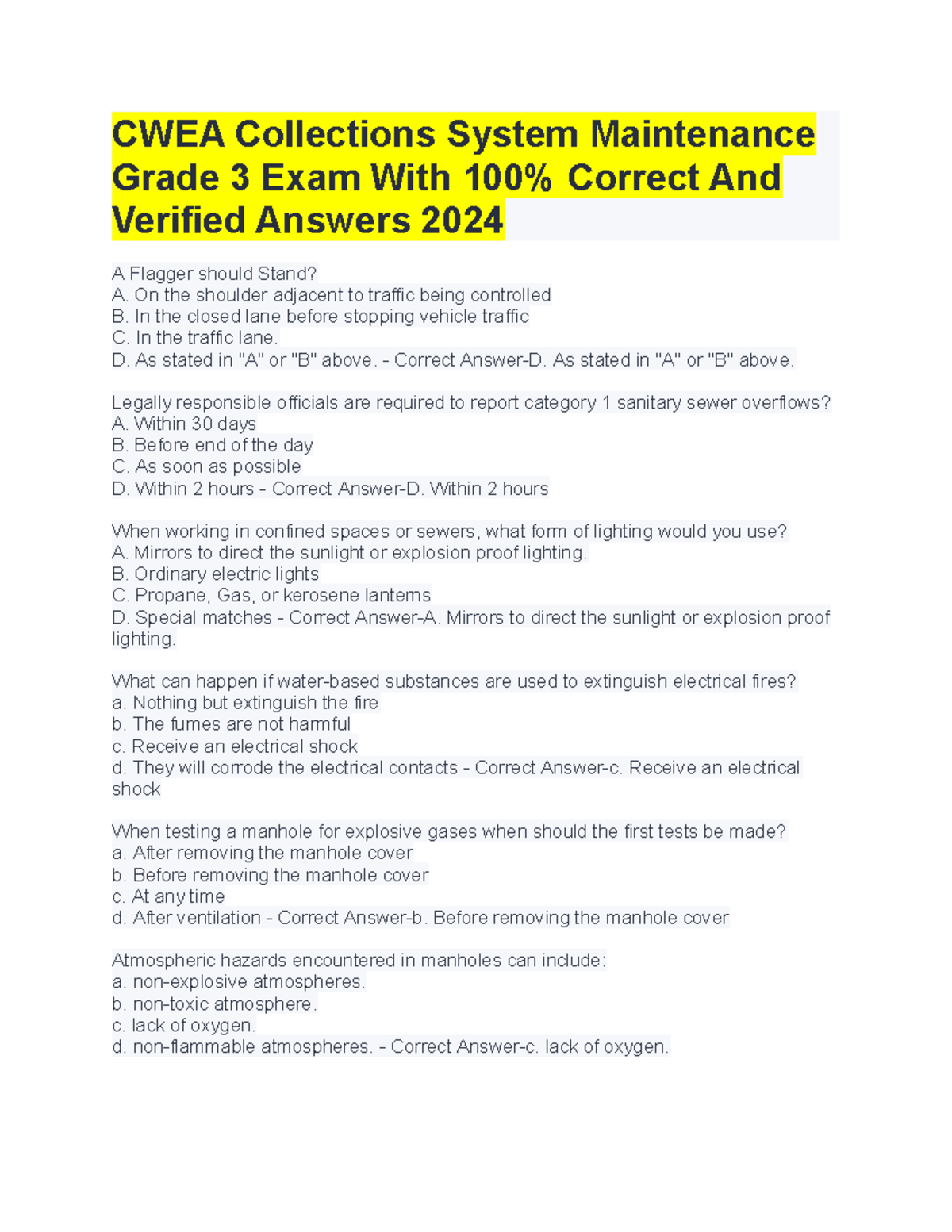 CWEA Collections System Maintenance Grade 3 Exam With 100% Correct And Verified Answers 2024

A Flagger should Stand?
A. On the shoulder adjacent to traffic being controlled
B. In the closed lane before stopping vehicle traffic
C. In the traffic lane.
D. As stated in "A" or "B" above. - Correct Answer-D. As stated in "A" or "B" above.

Legally responsible officials are required to report category 1 sanitary sewer overflows?
A. Within 30 days
B. Before end of the day
C. As soon as possible
D. Within 2 hours - Correct Answer-D. Within 2 hours

When working in confined spaces or sewers, what form of lighting would you use?
A. Mirrors to direct the sunlight or explosion proof lighting.
B. Ordinary electric lights
C. Propane, Gas, or kerosene lanterns
D. Special matches - Correct Answer-A. Mirrors to direct the sunlight or explosion proof lighting.

What can happen if water-based substances are used to extinguish electrical fires?
a. Nothing but extinguish the fire
b. The fumes are not harmful
c. Receive an electrical shock
d. They will corrode the electrical contacts - Correct Answer-c. Receive an electrical shock

When testing a manhole for explosive gases when should the first tests be made?
a. After removing the manhole cover
b. Before removing the manhole cover
c. At any time
d. After ventilation - Correct Answer-b. Before removing the manhole cover

Atmospheric hazards encountered in manholes can include:
a. non-explosive atmospheres.
b. non-toxic atmosphere.
c. lack of oxygen.
d. non-flammable atmospheres. - Correct Answer-c. lack of oxygen.